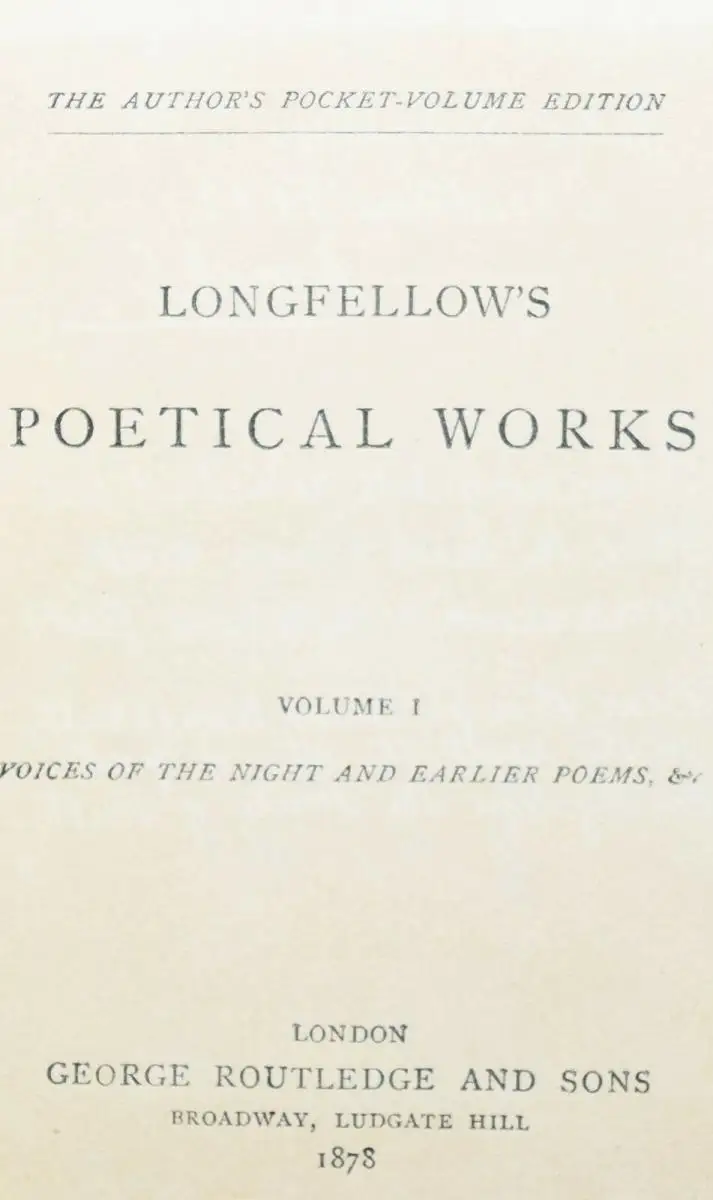 THE AUTHOR'S POCKET-VOLUME EDITION

LONGFELLOW'S

POETICAL WORKS

VOLUME I

VOICES OF THE NIGHT AND EARLIER POEMS, &c

LONDON
GEORGE ROUTLEDGE AND SONS
BROADWAY, LUDGATE HILL
1878